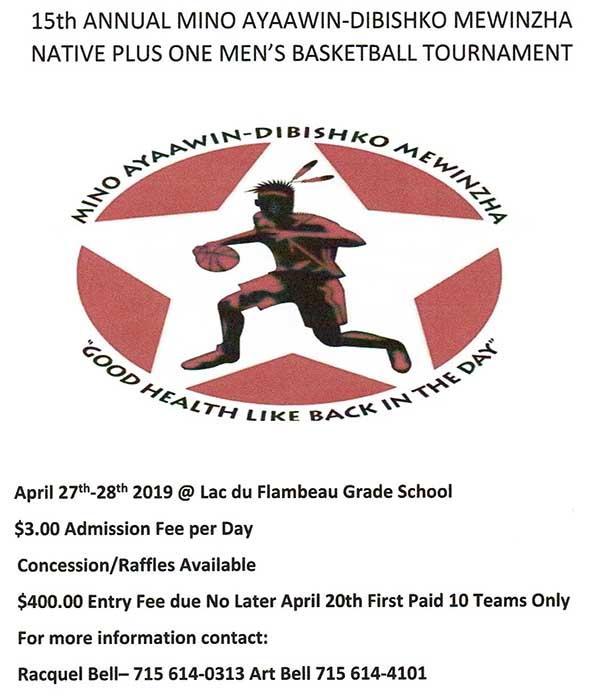 15th ANNUAL MINO AYAAWIN-DIBISHKO MEWINZHA NATIVE PLUS ONE MEN'S BASKETBALL TOURNAMENT

MINO AYAAWIN-DIBISHKO MEWINZHA

"GOOD HEALTH LIKE BACK IN THE DAY"

April 27th-28th 2019 @ Lac du Flambeau Grade School

$3.00 Admission Fee per Day

Concession/Raffles Available

$400.00 Entry Fee due No Later April 20th First Paid 10 Teams Only

For more information contact:

Racquel Bell– 715 614-0313 Art Bell 715 614-4101